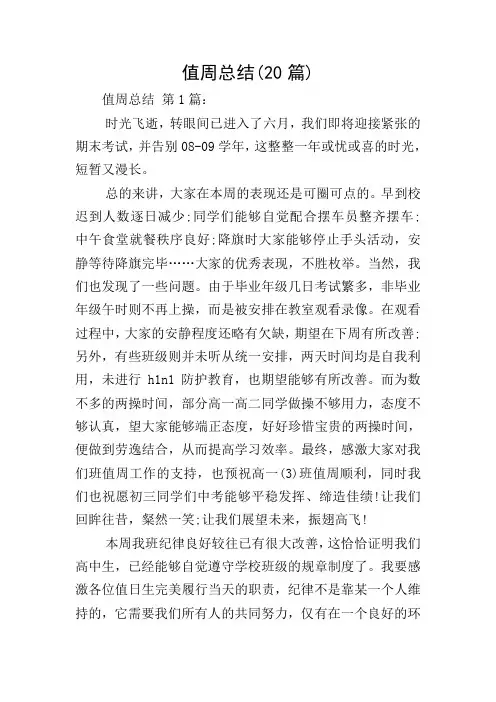 值周总结(20 篇)

值周总结 第 1 篇:

时光飞逝，转眼间已进入了六月，我们即将迎接紧张的期末考试，并告别 08-09 学年，这整整一年或忧或喜的时光，短暂又漫长。

总的来讲，大家在本周的表现还是可圈可点的。早到校迟到人数逐日减少;同学们能够自觉配合摆车员整齐摆车;中午食堂就餐秩序良好;降旗时大家能够停止手头活动，安静等待降旗完毕……大家的优秀表现，不胜枚举。当然，我们也发现了一些问题。由于毕业年级几日考试繁多，非毕业年级午时则不再上操，而是被安排在教室观看录像。在观看过程中，大家的安静程度还略有欠缺，期望在下周有所改善;另外，有些班级则并未听从统一安排，两天时间均是自我利用，未进行 h1n1 防护教育，也期望能够有所改善。而为数不多的两操时间，部分高一高二同学做操不够用力，态度不够认真，望大家能够端正态度，好好珍惜宝贵的两操时间，便做到劳逸结合，从而提高学习效率。最终，感激大家对我们班值周工作的支持，也预祝高一(3)班值周顺利，同时我们也祝愿初三同学们中考能够平稳发挥、缔造佳绩!让我们回眸往昔，粲然一笑;让我们展望未来，振翅高飞!

本周我班纪律良好较往已有很大改善，这恰恰证明我们高中生，已经能够自觉遵守学校班级的规章制度了。我要感激各位值日生完美履行当天的职责，纪律不是靠某一个人维持的，它需要我们所有人的共同努力，仅有在一个良好的环